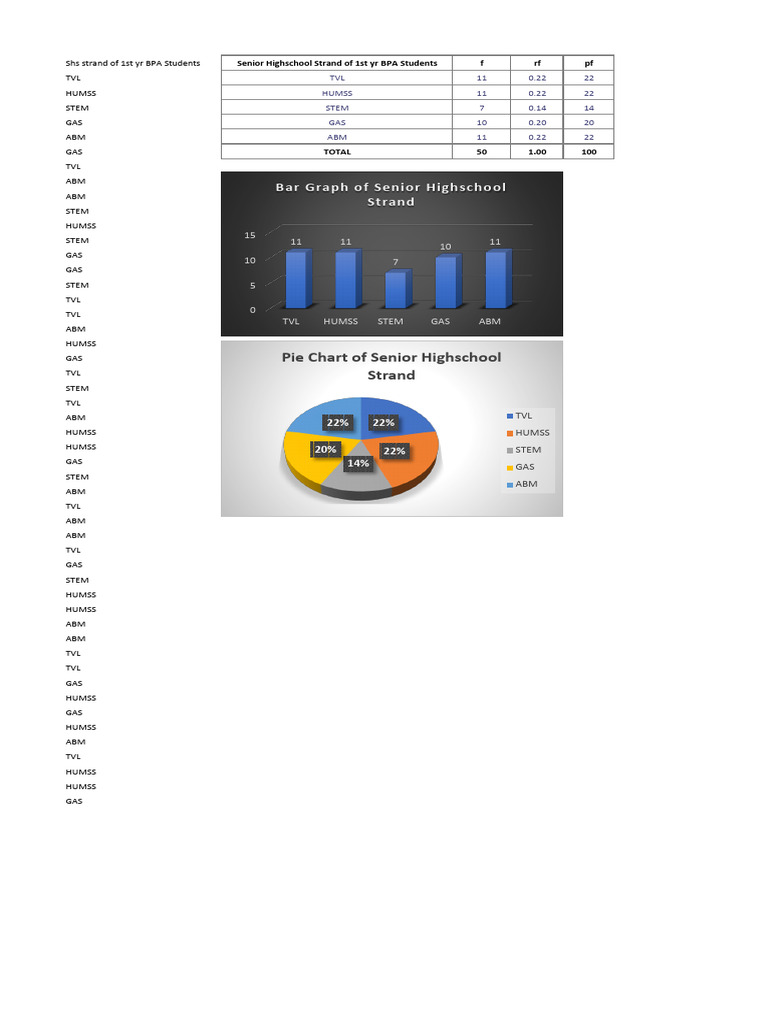 Shs strand of 1st yr BPA Students
TVL
HUMSS
STEM
GAS
ABM
GAS
TVL
ABM
ABM
STEM
HUMSS
STEM
GAS
GAS
STEM
TVL
TVL
ABM
HUMSS
GAS
TVL
STEM
TVL
ABM
HUMSS
HUMSS
GAS
STEM
ABM
TVL
ABM
ABM
TVL
GAS
STEM
HUMSS
HUMSS
ABM
ABM
TVL
TVL
GAS
HUMSS
GAS
HUMSS
ABM
TVL
HUMSS
HUMSS
GAS

| Senior Highschool Strand of 1st yr BPA Students | f | rf | pf |
|---|---|---|---|
| TVL | 11 | 0.22 | 22 |
| HUMSS | 11 | 0.22 | 22 |
| STEM | 7 | 0.14 | 14 |
| GAS | 10 | 0.20 | 20 |
| ABM | 11 | 0.22 | 22 |
| TOTAL | 50 | 1.00 | 100 |

Bar Graph of Senior Highschool Strand
15
10
5
0
11 11 7 10 11
TVL HUMSS STEM GAS ABM

Pie Chart of Senior Highschool Strand
22% 22% 20% 14% 22%
TVL
HUMSS
STEM
GAS
ABM